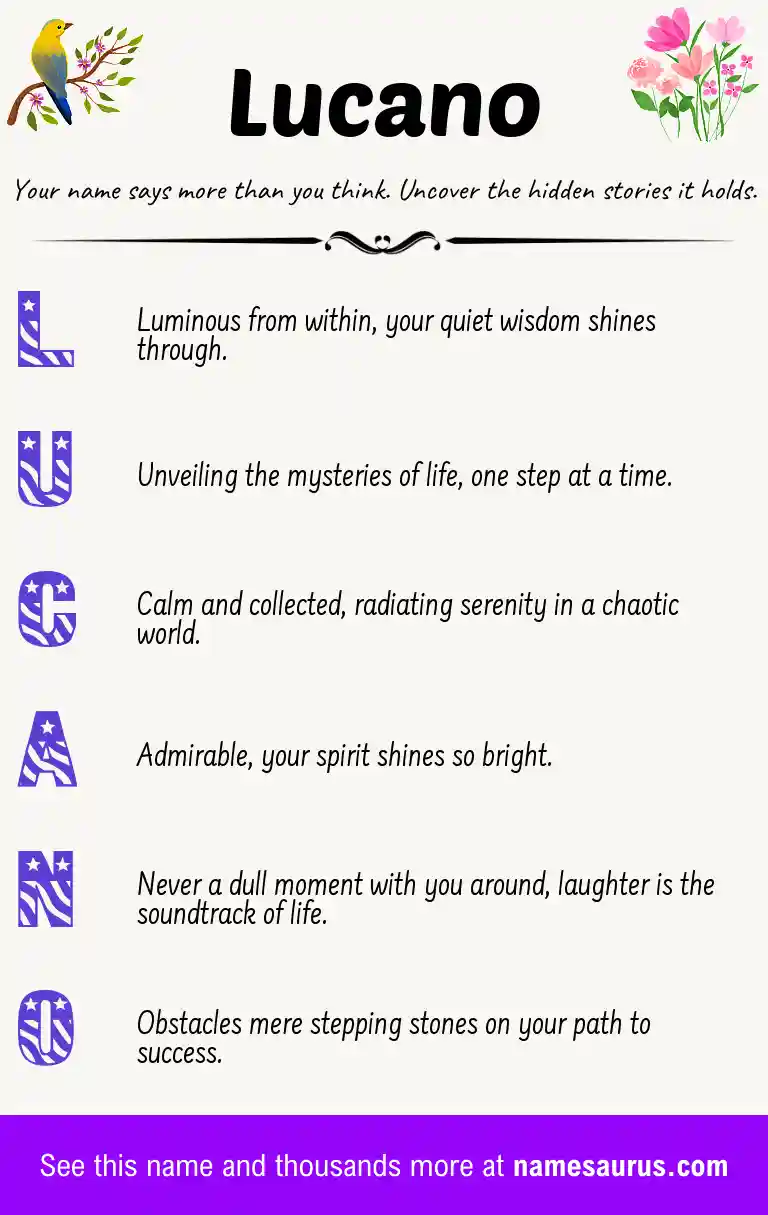 Lucano

Your name says more than you think. Uncover the hidden stories it holds.

L

Luminous from within, your quiet wisdom shines through.

U

Unveiling the mysteries of life, one step at a time.

C

Calm and collected, radiating serenity in a chaotic world.

A

Admirable, your spirit shines so bright.

N

Never a dull moment with you around, laughter is the soundtrack of life.

O

Obstacles mere stepping stones on your path to success.

See this name and thousands more at namesaurus.com